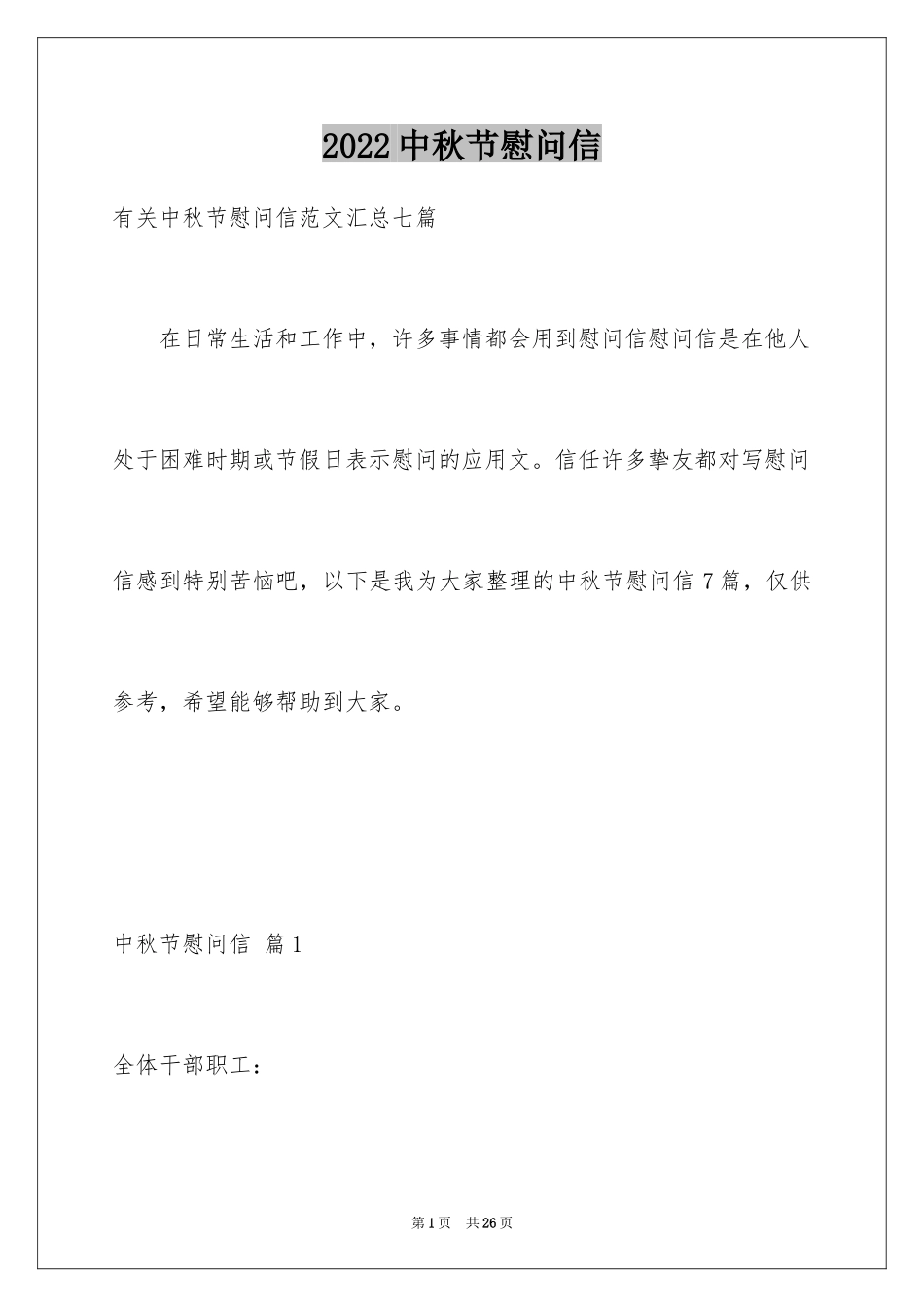 2022 中秋节慰问信

有关中秋节慰问信范文汇总七篇

在日常生活和工作中，许多事情都会用到慰问信慰问信是在他人处于困难时期或节假日表示慰问的应用文。信任许多挚友都对写慰问信感到特别苦恼吧，以下是我为大家整理的中秋节慰问信 7 篇，仅供参考，希望能够帮助到大家。

中秋节慰问信 篇 1

全体干部职工：

第 1 页 共 26 页